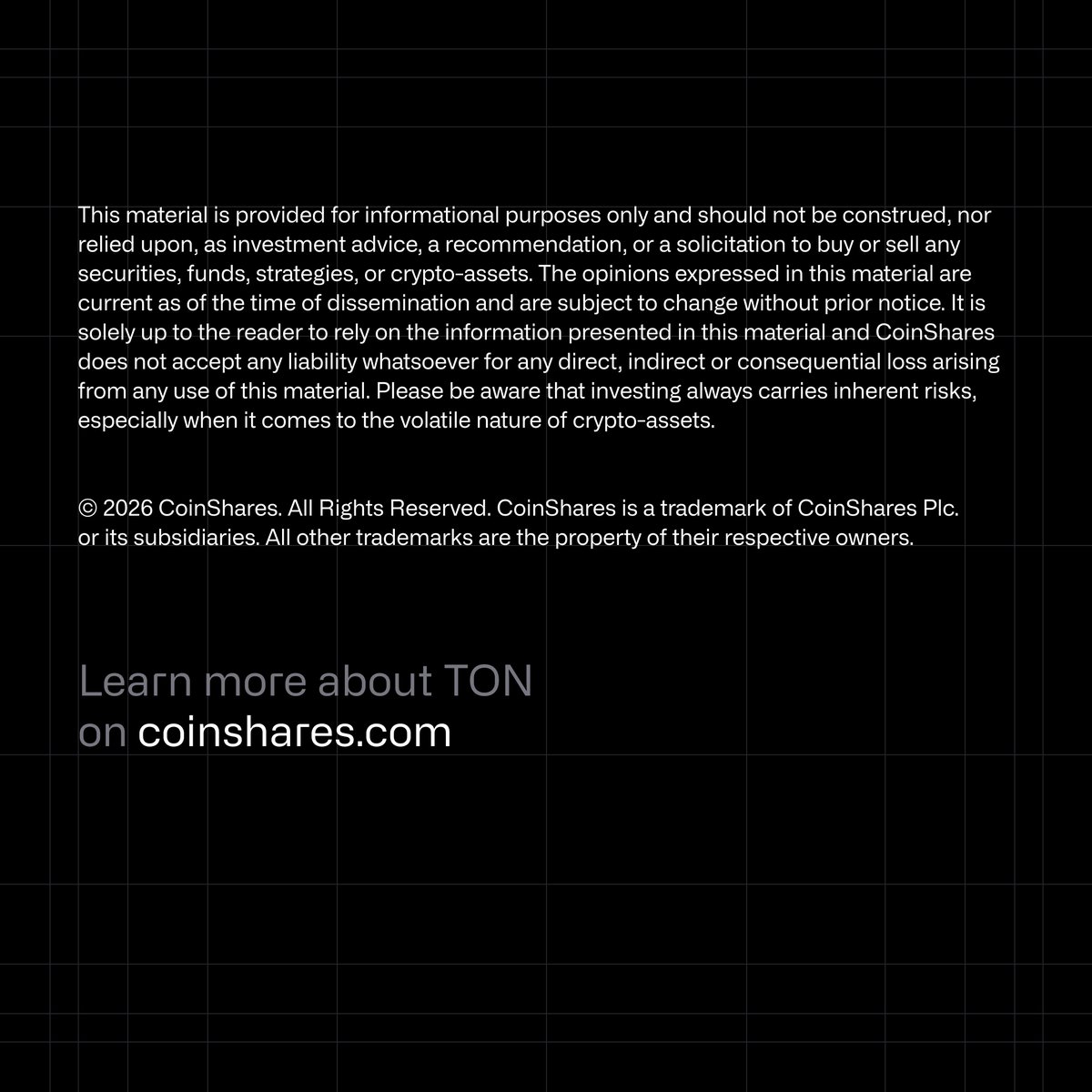 This material is provided for informational purposes only and should not be construed, nor relied upon, as investment advice, a recommendation, or a solicitation to buy or sell any securities, funds, strategies, or crypto-assets. The opinions expressed in this material are current as of the time of dissemination and are subject to change without prior notice. It is solely up to the reader to rely on the information presented in this material and CoinShares does not accept any liability whatsoever for any direct, indirect or consequential loss arising from any use of this material. Please be aware that investing always carries inherent risks, especially when it comes to the volatile nature of crypto-assets.

© 2026 CoinShares. All Rights Reserved. CoinShares is a trademark of CoinShares Plc. or its subsidiaries. All other trademarks are the property of their respective owners.

Learn more about TON on coinshares.com